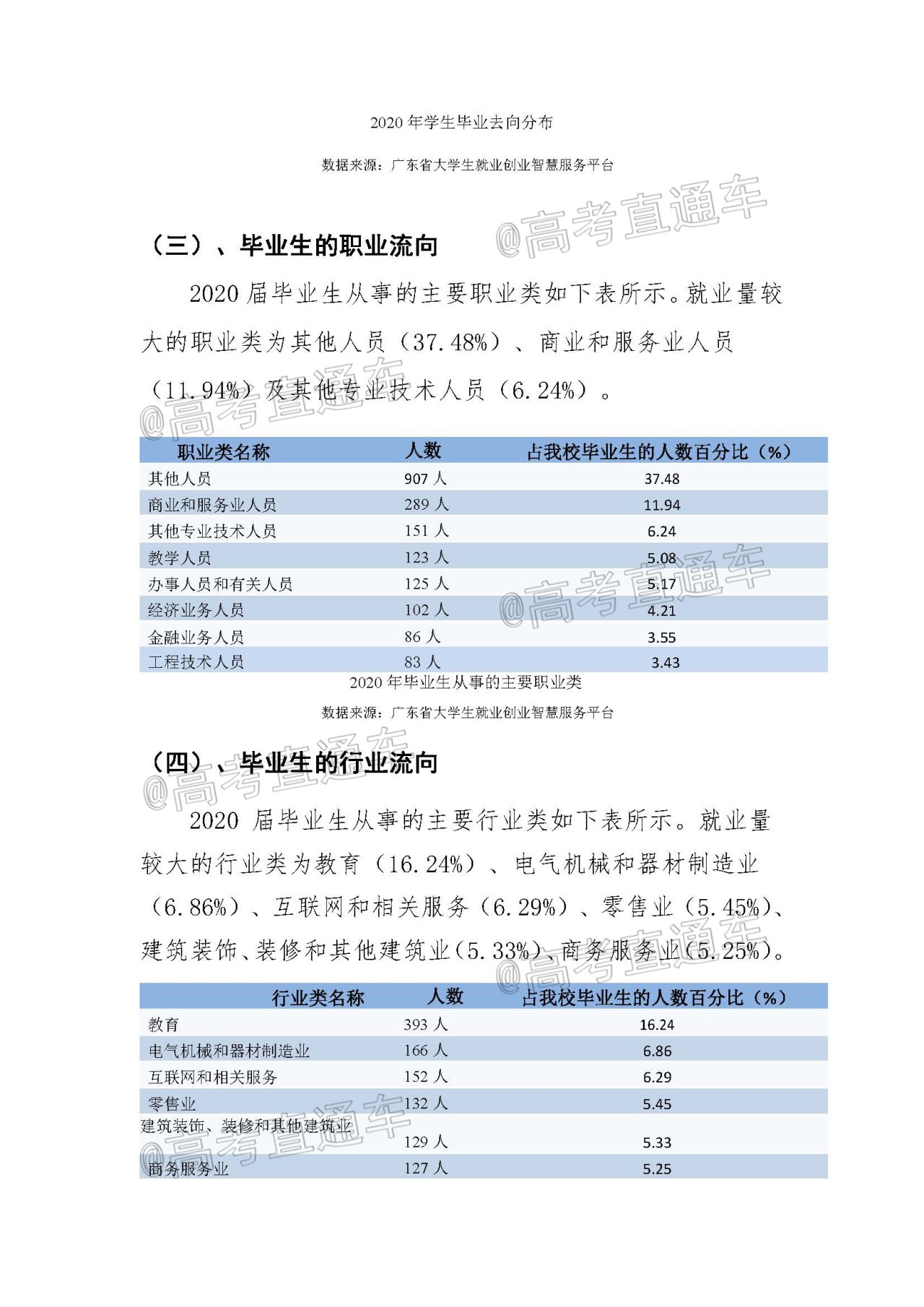 2020 年学生毕业去向分布

数据来源：广东省大学生就业创业智慧服务平台

@高考直通车

（三）、毕业生的职业流向

2020 届毕业生从事的主要职业类如下表所示。就业量较大的职业类为其他人员（37.48%）、商业和服务业人员（11.94%）及其他专业技术人员（6.24%）。

@高考直通车

| 职业类名称 | 人数 | 占我校毕业生的人数百分比（%） |
|---|---|---|
| 其他人员 | 907 人 | 37.48 |
| 商业和服务业人员 | 289 人 | 11.94 |
| 其他专业技术人员 | 151 人 | 6.24 |
| 教学人员 | 123 人 | 5.08 |
| 办事人员和有关人员 | 125 人 | 5.17 |
| 经济业务人员 | 102 人 | 4.21 |
| 金融业务人员 | 86 人 | 3.55 |
| 工程技术人员 | 83 人 | 3.43 |

@高考直通车

2020 年毕业生从事的主要职业类

数据来源：广东省大学生就业创业智慧服务平台

（四）、毕业生的行业流向

@高考直通车

2020 届毕业生从事的主要行业类如下表所示。就业量较大的行业类为教育（16.24%）、电气机械和器材制造业（6.86%）、互联网和相关服务（6.29%）、零售业（5.45%）、建筑装饰、装修和其他建筑业（5.33%）、商务服务业（5.25%）。

@高考直通车

| 行业类名称 | 人数 | 占我校毕业生的人数百分比（%） |
|---|---|---|
| 教育 | 393 人 | 16.24 |
| 电气机械和器材制造业 | 166 人 | 6.86 |
| 互联网和相关服务 | 152 人 | 6.29 |
| 零售业 | 132 人 | 5.45 |
| 建筑装饰、装修和其他建筑业 | 129 人 | 5.33 |
| 商务服务业 | 127 人 | 5.25 |

@高考直通车